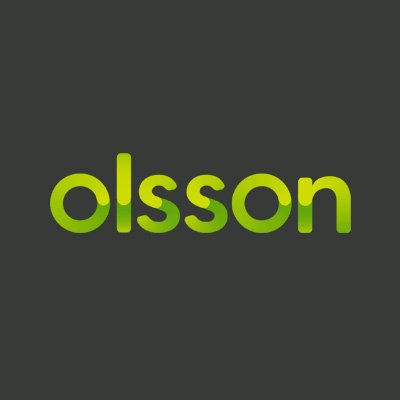 olsson